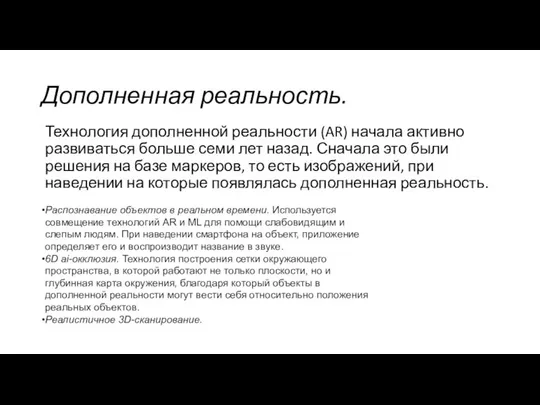 Дополненная реальность.

Технология дополненной реальности (AR) начала активно развиваться больше семи лет назад. Сначала это были решения на базе маркеров, то есть изображений, при наведении на которые появлялась дополненная реальность.

•Распознавание объектов в реальном времени. Используется совмещение технологий AR и ML для помощи слабовидящим и слепым людям. При наведении смартфона на объект, приложение определяет его и воспроизводит название в звуке.
•6D ai-окклюзия. Технология построения сетки окружающего пространства, в которой работают не только плоскости, но и глубинная карта окружения, благодаря который объекты в дополненной реальности могут вести себя относительно положения реальных объектов.
•Реалистичное 3D-сканирование.